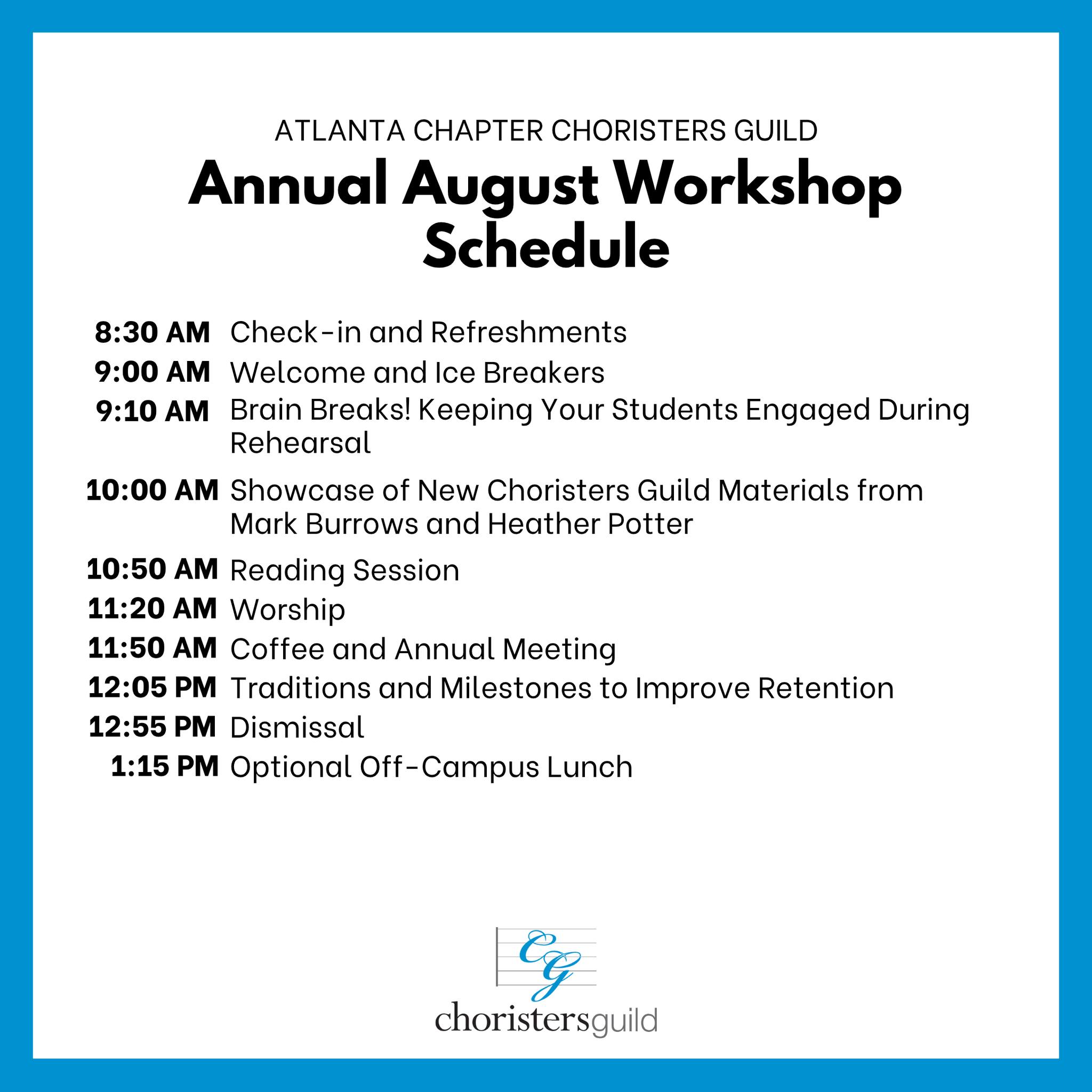 ATLANTA CHAPTER CHORISTERS GUILD

Annual August Workshop Schedule

8:30 AM Check-in and Refreshments
9:00 AM Welcome and Ice Breakers
9:10 AM Brain Breaks! Keeping Your Students Engaged During Rehearsal
10:00 AM Showcase of New Choristers Guild Materials from Mark Burrows and Heather Potter
10:50 AM Reading Session
11:20 AM Worship
11:50 AM Coffee and Annual Meeting
12:05 PM Traditions and Milestones to Improve Retention
12:55 PM Dismissal
1:15 PM Optional Off-Campus Lunch

CG
choristersguild